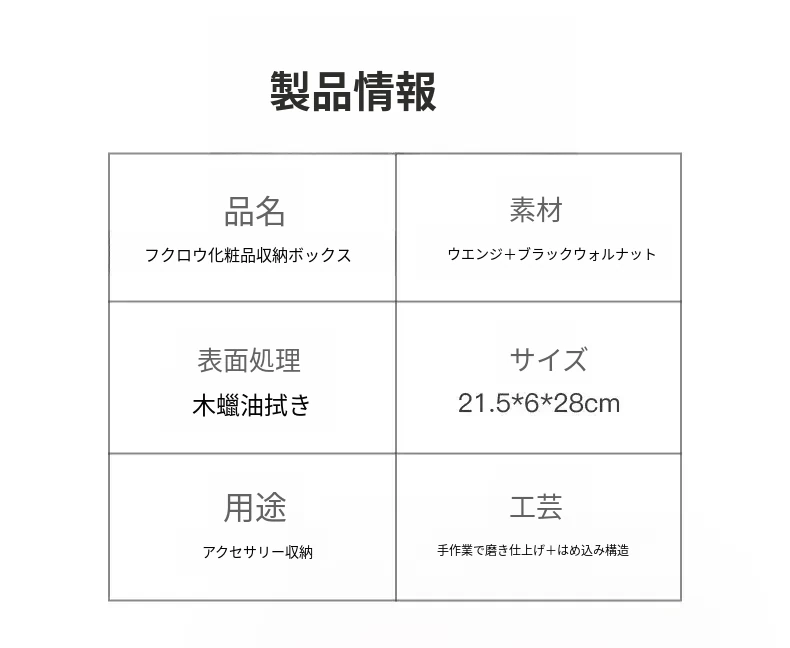 製品情報

品名
フクロウ化粧品収納ボックス

素材
ウエンジ+ブラックウォルナット

表面処理
木蠟油拭き

サイズ
21.5*6*28cm

用途
アクセサリー収納

工芸
手作業で磨き仕上げ+はめ込み構造